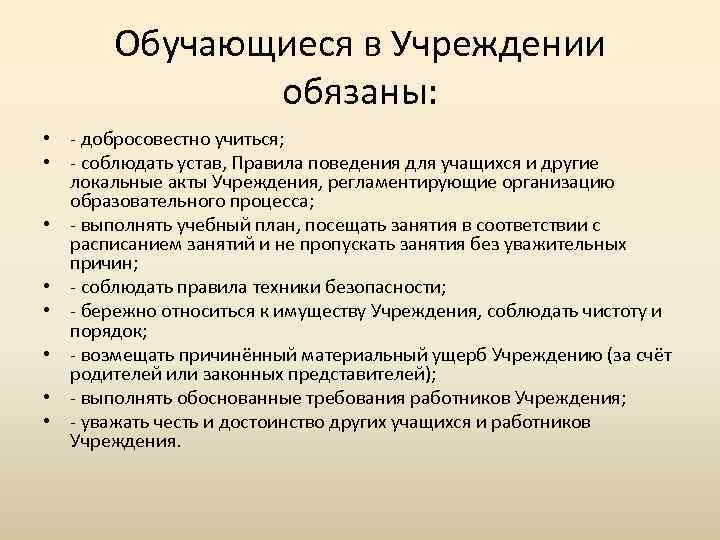 Обучающиеся в Учреждении обязаны:

• - добросовестно учиться;
• - соблюдать устав, Правила поведения для учащихся и другие локальные акты Учреждения, регламентирующие организацию образовательного процесса;
• - выполнять учебный план, посещать занятия в соответствии с расписанием занятий и не пропускать занятия без уважительных причин;
• - соблюдать правила техники безопасности;
• - бережно относиться к имуществу Учреждения, соблюдать чистоту и порядок;
• - возмещать причинённый материальный ущерб Учреждению (за счёт родителей или законных представителей);
• - выполнять обоснованные требования работников Учреждения;
• - уважать честь и достоинство других учащихся и работников Учреждения.